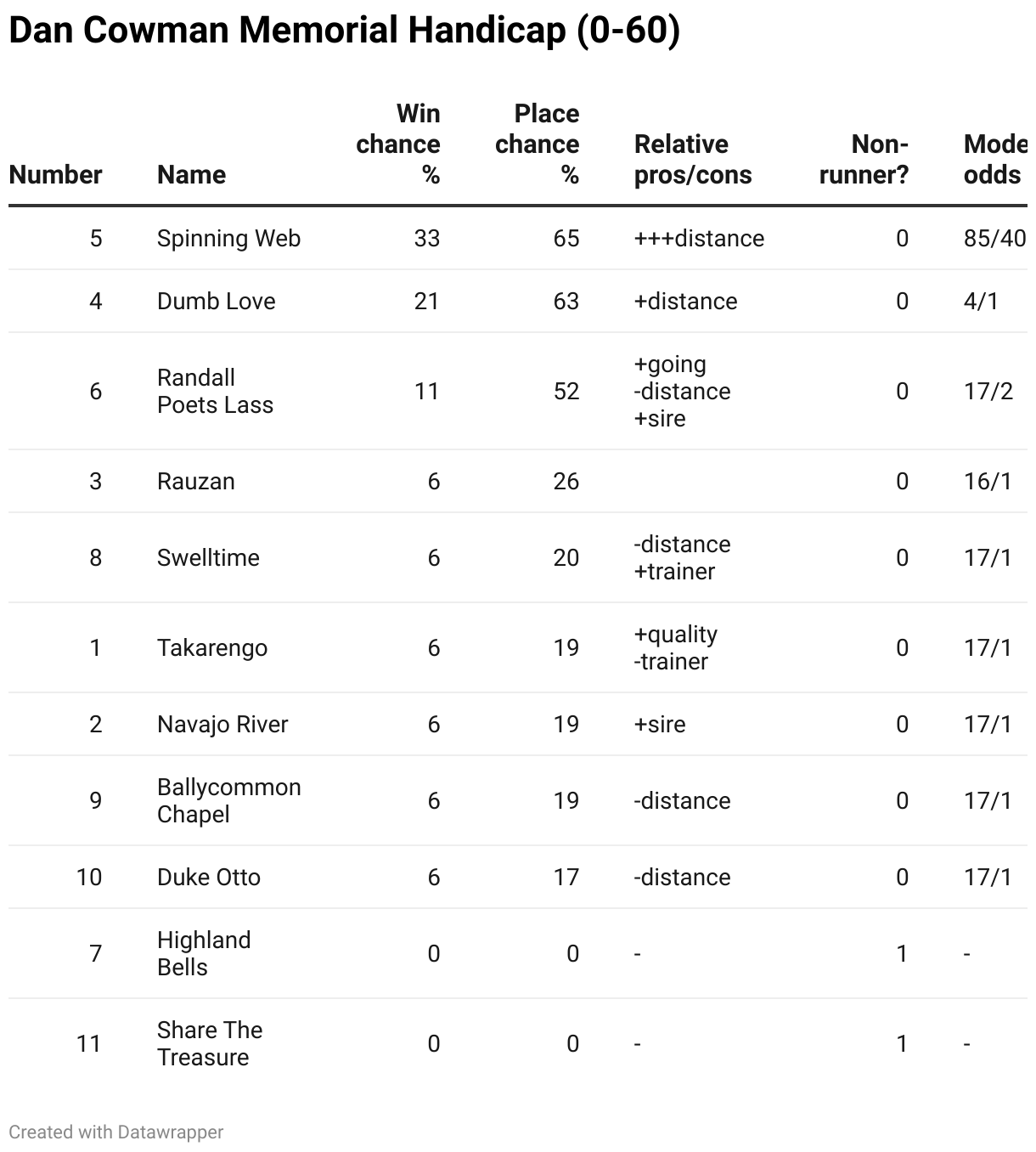 Dan Cowman Memorial Handicap (0-60)

| Number | Name | Win chance % | Place chance % | Relative pros/cons | Non-runner? | Mode odds |
|---|---|---|---|---|---|---|
| 5 | Spinning Web | 33 | 65 | +++distance | 0 | 85/40 |
| 4 | Dumb Love | 21 | 63 | +distance | 0 | 4/1 |
| 6 | Randall Poets Lass | 11 | 52 | +going -distance +sire | 0 | 17/2 |
| 3 | Rauzan | 6 | 26 | | 0 | 16/1 |
| 8 | Swelltime | 6 | 20 | -distance +trainer | 0 | 17/1 |
| 1 | Takarengo | 6 | 19 | +quality -trainer | 0 | 17/1 |
| 2 | Navajo River | 6 | 19 | +sire | 0 | 17/1 |
| 9 | Ballycommon Chapel | 6 | 19 | -distance | 0 | 17/1 |
| 10 | Duke Otto | 6 | 17 | -distance | 0 | 17/1 |
| 7 | Highland Bells | 0 | 0 | - | 1 | - |
| 11 | Share The Treasure | 0 | 0 | - | 1 | - |

Created with Datawrapper